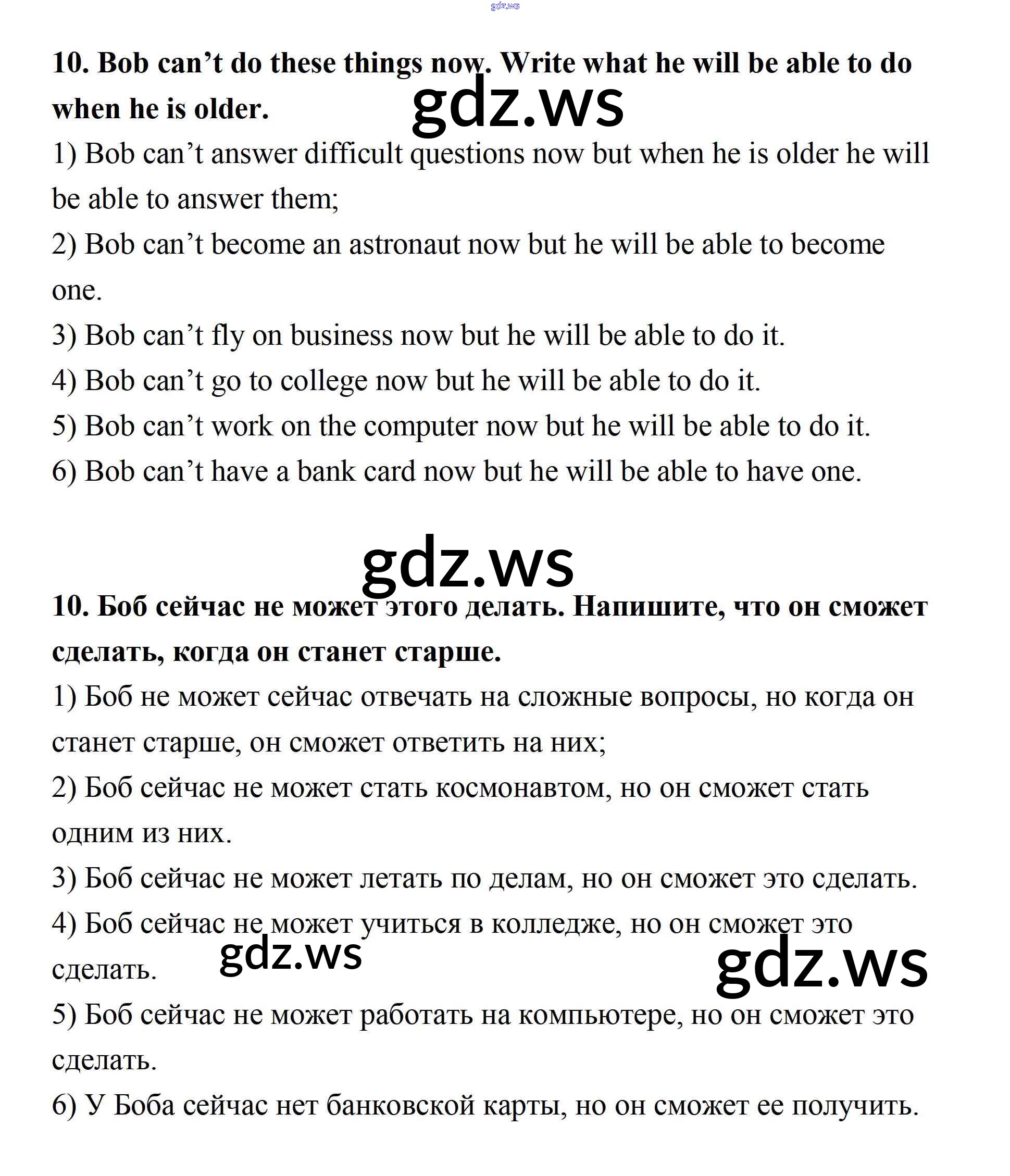 gdz.ws

10. Bob can’t do these things now. Write what he will be able to do when he is older.

gdz.ws

1) Bob can’t answer difficult questions now but when he is older he will be able to answer them;

2) Bob can’t become an astronaut now but he will be able to become one.

3) Bob can’t fly on business now but he will be able to do it.

4) Bob can’t go to college now but he will be able to do it.

5) Bob can’t work on the computer now but he will be able to do it.

6) Bob can’t have a bank card now but he will be able to have one.

gdz.ws

10. Боб сейчас не может этого делать. Напишите, что он сможет сделать, когда он станет старше.

1) Боб не может сейчас отвечать на сложные вопросы, но когда он станет старше, он сможет ответить на них;

2) Боб сейчас не может стать космонавтом, но он сможет стать одним из них.

3) Боб сейчас не может летать по делам, но он сможет это сделать.

4) Боб сейчас не может учиться в колледже, но он сможет это сделать.

gdz.ws

gdz.ws

5) Боб сейчас не может работать на компьютере, но он сможет это сделать.

6) У Боба сейчас нет банковской карты, но он сможет ее получить.